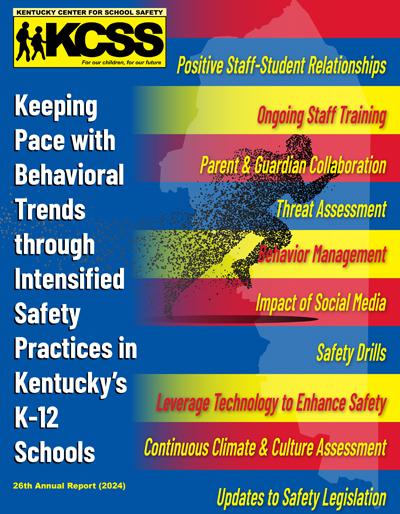 KENTUCKY CENTER FOR SCHOOL SAFETY
KCSS
For our children, for our future

Keeping Pace with Behavioral Trends through Intensified Safety Practices in Kentucky's K-12 Schools

26th Annual Report (2024)

Positive Staff-Student Relationships

Ongoing Staff Training

Parent & Guardian Collaboration

Threat Assessment

Behavior Management

Impact of Social Media

Safety Drills

Leverage Technology to Enhance Safety

Continuous Climate & Culture Assessment

Updates to Safety Legislation